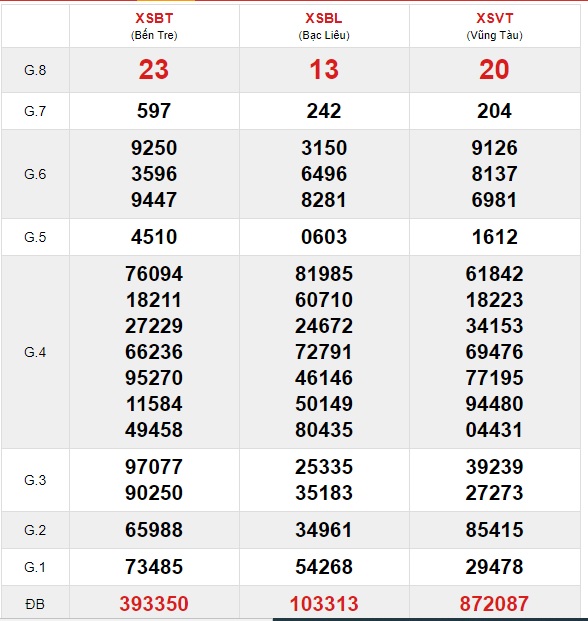 | | XSBT (Bến Tre) | XSBL (Bạc Liêu) | XSVT (Vũng Tàu) |
|---|---|---|---|
| G.8 | 23 | 13 | 20 |
| G.7 | 597 | 242 | 204 |
| G.6 | 9250 3596 9447 | 3150 6496 8281 | 9126 8137 6981 |
| G.5 | 4510 | 0603 | 1612 |
| G.4 | 76094 18211 27229 66236 95270 11584 49458 | 81985 60710 24672 72791 46146 50149 80435 | 61842 18223 34153 69476 77195 94480 04431 |
| G.3 | 97077 90250 | 25335 35183 | 39239 27273 |
| G.2 | 65988 | 34961 | 85415 |
| G.1 | 73485 | 54268 | 29478 |
| ĐB | 393350 | 103313 | 872087 |